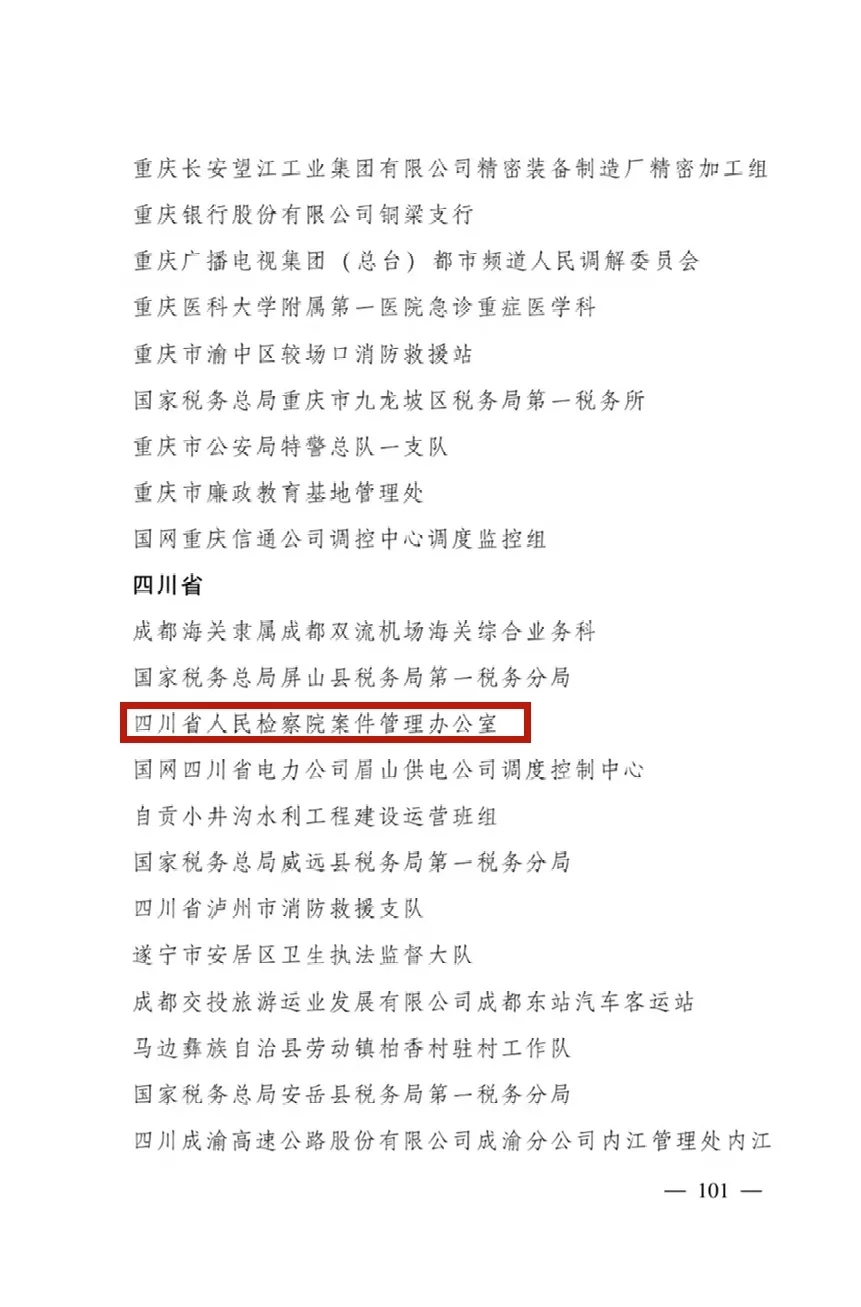 重庆长安望江工业集团有限公司精密装备制造厂精密加工组

重庆银行股份有限公司铜梁支行

重庆广播电视集团（总台）都市频道人民调解委员会

重庆医科大学附属第一医院急诊重症医学科

重庆市渝中区较场口消防救援站

国家税务总局重庆市九龙坡区税务局第一税务所

重庆市公安局特警总队一支队

重庆市廉政教育基地管理处

国网重庆信通公司调控中心调度监控组

四川省

成都海关隶属成都双流机场海关综合业务科

国家税务总局屏山县税务局第一税务分局

四川省人民检察院案件管理办公室

国网四川省电力公司眉山供电公司调度控制中心

自贡小井沟水利工程建设运营班组

国家税务总局威远县税务局第一税务分局

四川省泸州市消防救援支队

遂宁市安居区卫生执法监督大队

成都交投旅游运业发展有限公司成都东站汽车客运站

马边彝族自治县劳动镇柏香村驻村工作队

国家税务总局安岳县税务局第一税务分局

四川成渝高速公路股份有限公司成渝分公司内江管理处内江

— 101 —